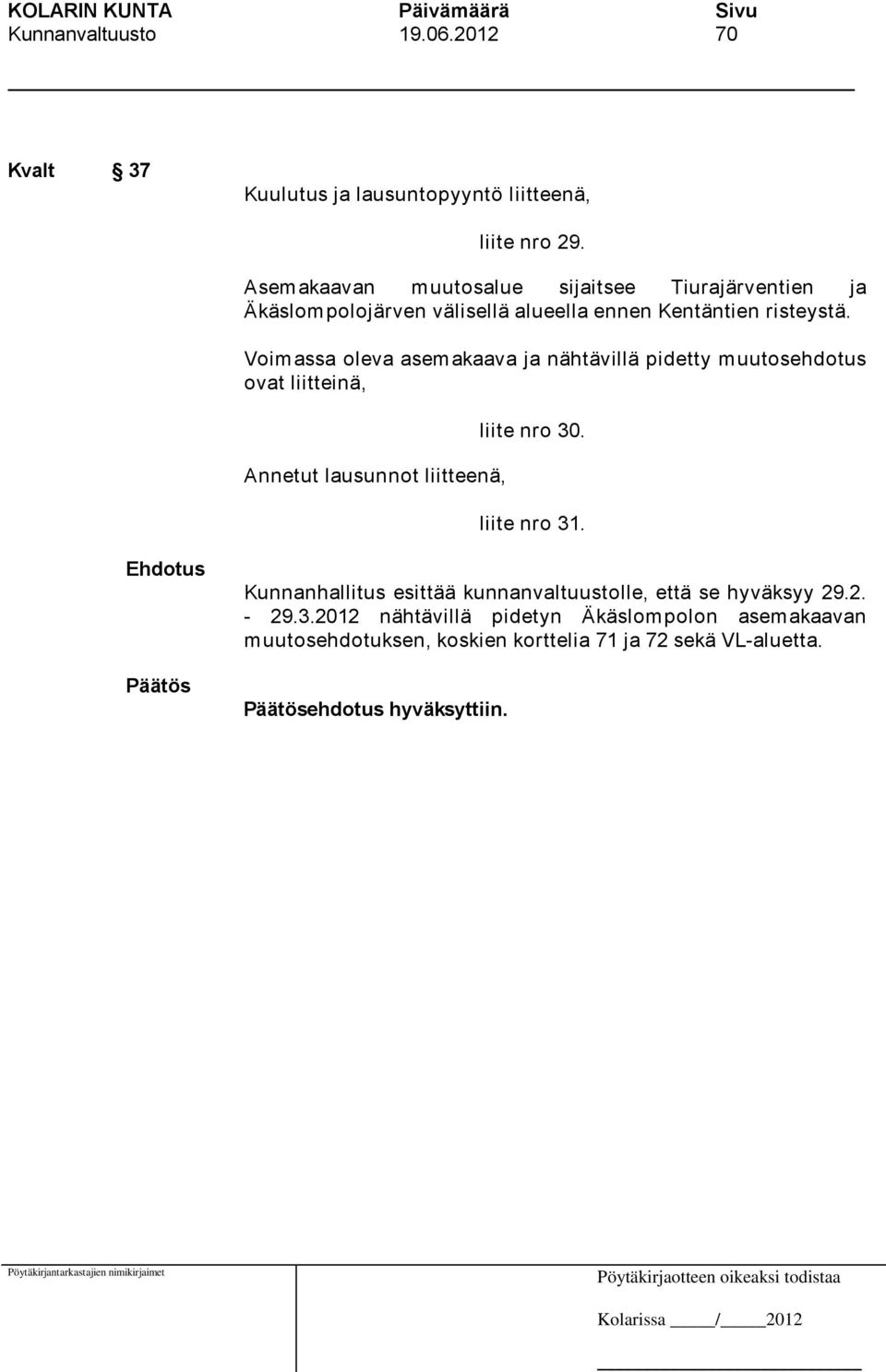 KOLARIN KUNTA Päivämäärä Sivu
Kunnanvaltuusto 19.06.2012 70

Kvalt § 37

Kuulutus ja lausuntopyyntö liitteenä,

liite nro 29.

Asemakaavan muutosalue sijaitsee Tiurajärventien ja Äkäslompolojärven välisellä alueella ennen Kentäntien risteystä.

Voimassa oleva asemakaava ja nähtävillä pidetty muutosehdotus ovat liitteinä,

liite nro 30.

Annetut lausunnot liitteenä,

liite nro 31.

Ehdotus

Kunnanhallitus esittää kunnanvaltuustolle, että se hyväksyy 29.2. - 29.3.2012 nähtävillä pidetyn Äkäslompolon asemakaavan muutosehdotuksen, koskien korttelia 71 ja 72 sekä VL-aluetta.

Päätös

Päätösehdotus hyväksyttiin.

Pöytäkirjantarkastajien nimikirjaimet

Pöytäkirjaotteen oikeaksi todistaa

Kolarissa ____/____2012